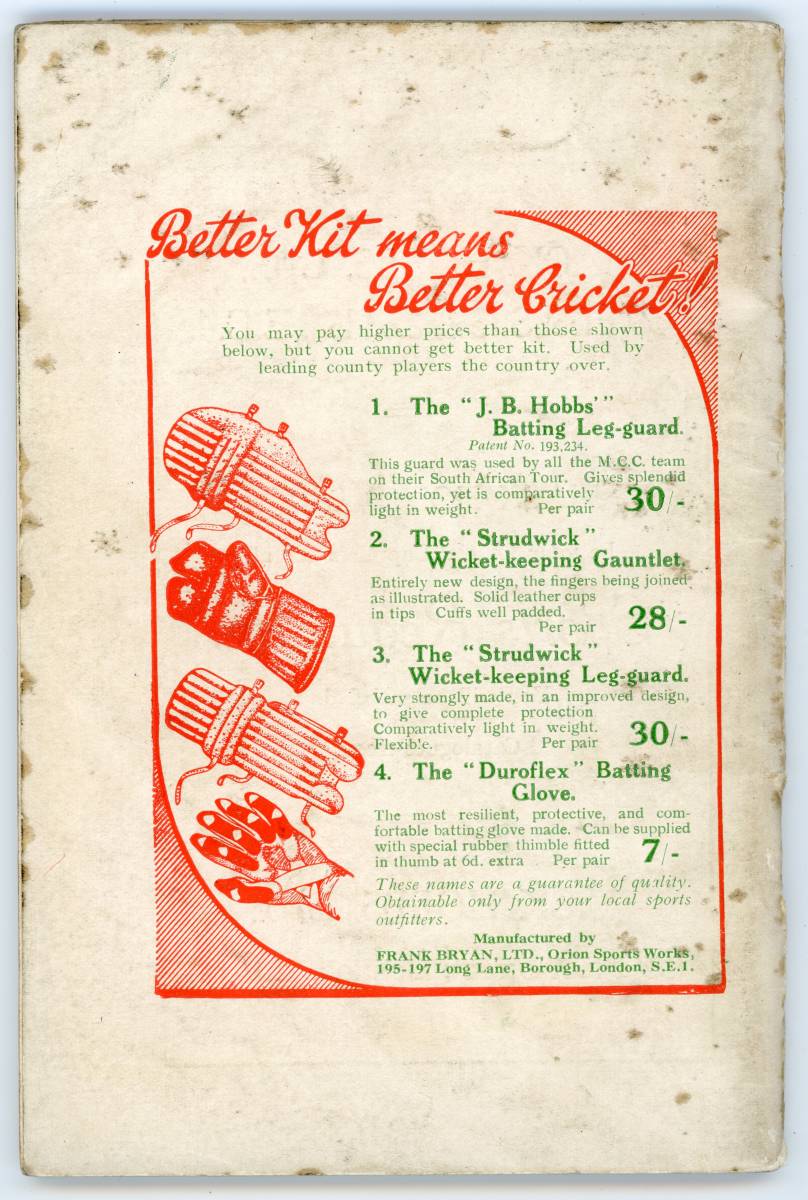 Better Kit means Better Cricket!

You may pay higher prices than those shown below, but you cannot get better kit. Used by leading county players the country over.

1. The "J. B. Hobbs'" Batting Leg-guard.
Patent No. 193,234.

This guard was used by all the M.C.C. team on their South African Tour. Gives splendid protection, yet is comparatively light in weight. Per pair 30/-

2. The "Strudwick" Wicket-keeping Gauntlet.

Entirely new design, the fingers being joined as illustrated. Solid leather cups in tips Cuffs well padded. Per pair 28/-

3. The "Strudwick" Wicket-keeping Leg-guard.

Very strongly made, in an improved design, to give complete protection Comparatively light in weight. Flexible. Per pair 30/-

4. The "Duroflex" Batting Glove.

The most resilient, protective, and comfortable batting glove made. Can be supplied with special rubber thimble fitted in thumb at 6d. extra Per pair 7/-

These names are a guarantee of quality. Obtainable only from your local sports outfitters.

Manufactured by
FRANK BRYAN, LTD., Orion Sports Works,
195-197 Long Lane, Borough, London, S.E.1.